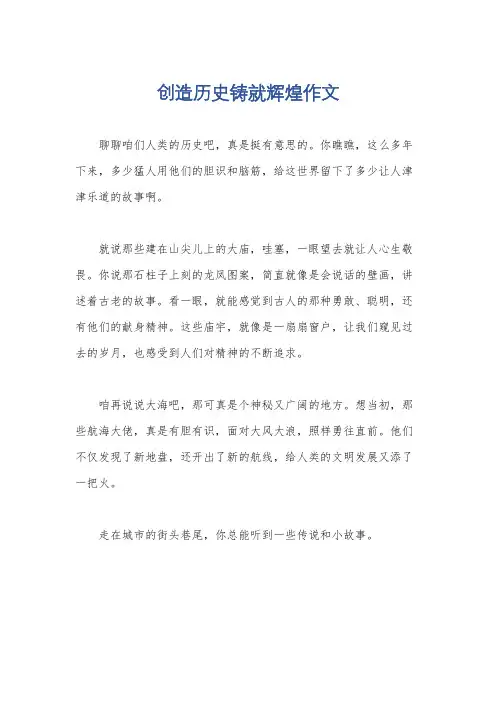 创造历史铸就辉煌作文

聊聊咱们人类的历史吧，真是挺有意思的。你瞧瞧，这么多年下来，多少猛人用他们的胆识和脑筋，给这世界留下了多少让人津津乐道的故事啊。

就说那些建在山尖儿上的大庙，哇塞，一眼望去就让人心生敬畏。你说那石柱子上刻的龙凤图案，简直就像是会说话的壁画，讲述着古老的故事。看一眼，就能感觉到古人的那种勇敢、聪明，还有他们的献身精神。这些庙宇，就像是一扇扇窗户，让我们窥见过去的岁月，也感受到人们对精神的不断追求。

咱再说说大海吧，那可真是个神秘又广阔的地方。想当初，那些航海大佬，真是有胆有识，面对大风大浪，照样勇往直前。他们不仅发现了新地盘，还开出了新的航线，给人类的文明发展又添了一把火。

走在城市的街头巷尾，你总能听到一些传说和小故事。